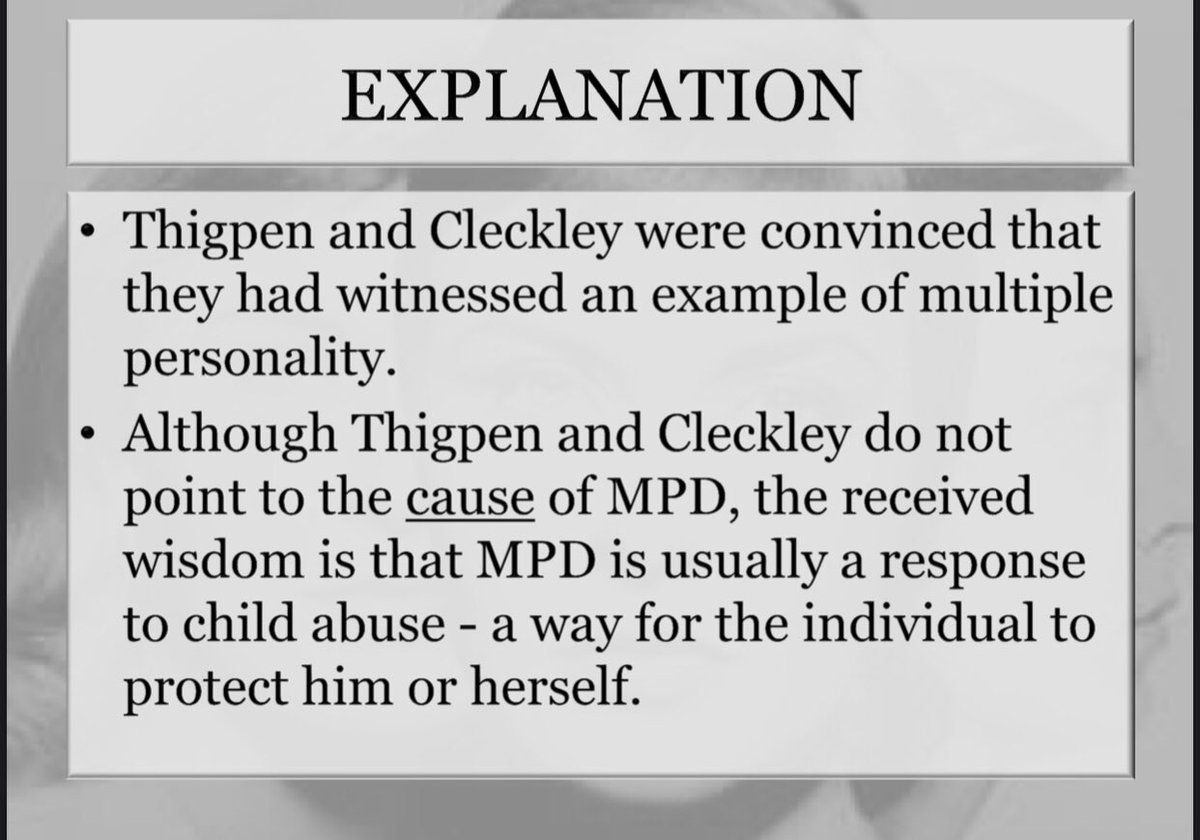 EXPLANATION

• Thigpen and Cleckley were convinced that they had witnessed an example of multiple personality.
• Although Thigpen and Cleckley do not point to the cause of MPD, the received wisdom is that MPD is usually a response to child abuse - a way for the individual to protect him or herself.